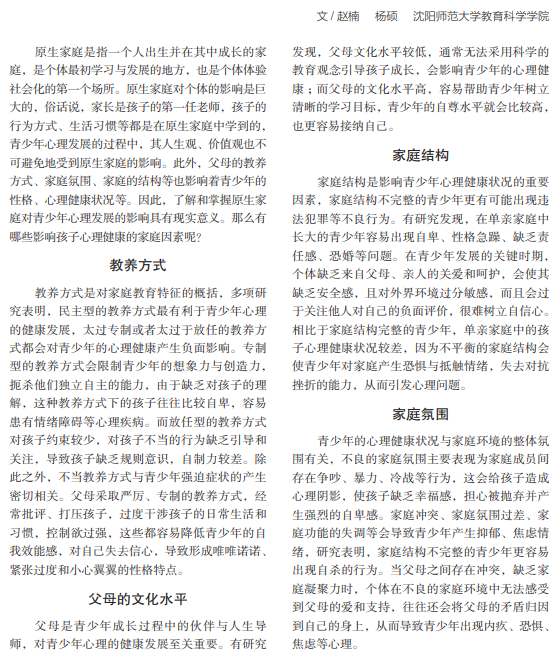 文 / 赵楠　杨硕　沈阳师范大学教育科学学院

原生家庭是指一个人出生并在其中成长的家庭，是个体最初学习与发展的地方，也是个体体验社会化的第一个场所。原生家庭对个体的影响是巨大的，俗话说，家长是孩子的第一任老师，孩子的行为方式、生活习惯等都是在原生家庭中学到的，青少年心理发展的过程中，其人生观、价值观也不可避免地受到原生家庭的影响。此外，父母的教养方式、家庭氛围、家庭的结构等也影响着青少年的性格、心理健康状况等。因此，了解和掌握原生家庭对青少年心理发展的影响具有现实意义。那么有哪些影响孩子心理健康的家庭因素呢？

教养方式

教养方式是对家庭教育特征的概括，多项研究表明，民主型的教养方式最有利于青少年心理的健康发展，太过专制或者太过于放任的教养方式都会对青少年的心理健康产生负面影响。专制型的教养方式会限制青少年的想象力与创造力，扼杀他们独立自主的能力，由于缺乏对孩子的理解，这种教养方式下的孩子往往比较自卑，容易患有情绪障碍等心理疾病。而放任型的教养方式对孩子约束较少，对孩子不当的行为缺乏引导和关注，导致孩子缺乏规则意识，自制力较差。除此之外，不当教养方式与青少年强迫症状的产生密切相关。父母采取严厉、专制的教养方式，经常批评、打压孩子，过度干涉孩子的日常生活和习惯，控制欲过强，这些都容易降低青少年的自我效能感，对自己失去信心，导致形成唯唯诺诺、紧张过度和小心翼翼的性格特点。

父母的文化水平

父母是青少年成长过程中的伙伴与人生导师，对青少年心理的健康发展至关重要。有研究发现，父母文化水平较低，通常无法采用科学的教育观念引导孩子成长，会影响青少年的心理健康；而父母的文化水平高，容易帮助青少年树立清晰的学习目标，青少年的自尊水平就会比较高，也更容易接纳自己。

家庭结构

家庭结构是影响青少年心理健康状况的重要因素，家庭结构不完整的青少年更有可能出现违法犯罪等不良行为。有研究发现，在单亲家庭中长大的青少年容易出现自卑、性格急躁、缺乏责任感、恐婚等问题。在青少年发展的关键时期，个体缺乏来自父母、亲人的关爱和呵护，会使其缺乏安全感，且对外界环境过分敏感，而且会过于关注他人对自己的负面评价，很难树立自信心。相比于家庭结构完整的青少年，单亲家庭中的孩子心理健康状况较差，因为不平衡的家庭结构会使青少年对家庭产生恐惧与抵触情绪，失去对抗挫折的能力，从而引发心理问题。

家庭氛围

青少年的心理健康状况与家庭环境的整体氛围有关，不良的家庭氛围主要表现为家庭成员间存在争吵、暴力、冷战等行为，这会给孩子造成心理阴影，使孩子缺乏幸福感，担心被抛弃并产生强烈的自卑感。家庭冲突、家庭氛围过差、家庭功能的失调等会导致青少年产生抑郁、焦虑情绪，研究表明，家庭结构不完整的青少年更容易出现自杀的行为。当父母之间存在冲突，缺乏家庭凝聚力时，个体在不良的家庭环境中无法感受到父母的爱和支持，往往还会将父母的矛盾归因到自己的身上，从而导致青少年出现内疚、恐惧、焦虑等心理。